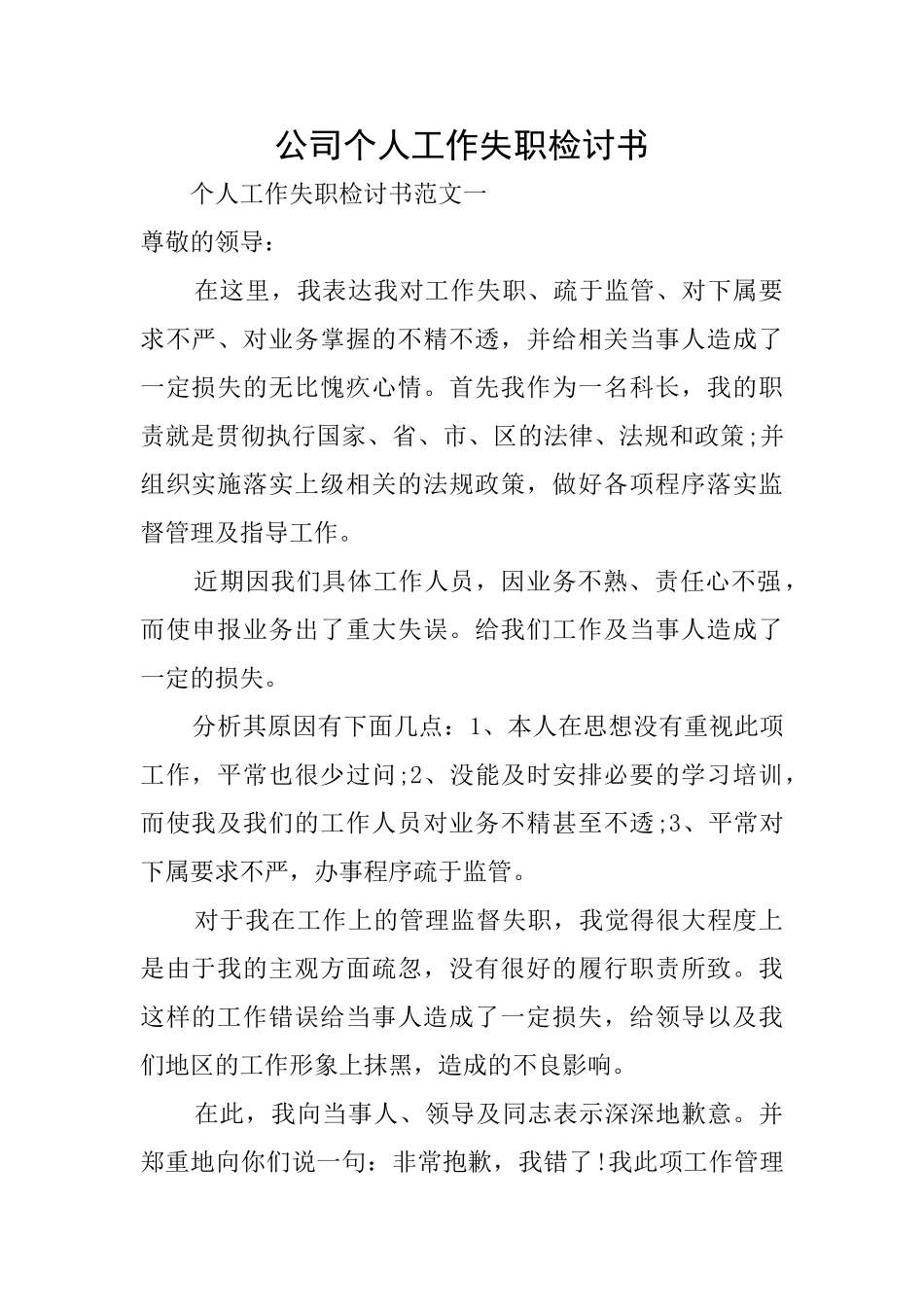 公司个人工作失职检讨书

个人工作失职检讨书范文一

尊敬的领导：

在这里，我表达我对工作失职、疏于监管、对下属要求不严、对业务掌握的不精不透，并给相关当事人造成了一定损失的无比愧疚心情。首先我作为一名科长，我的职责就是贯彻执行国家、省、市、区的法律、法规和政策;并组织实施落实上级相关的法规政策，做好各项程序落实监督管理及指导工作。

近期因我们具体工作人员，因业务不熟、责任心不强，而使申报业务出了重大失误。给我们工作及当事人造成了一定的损失。

分析其原因有下面几点：1、本人在思想没有重视此项工作，平常也很少过问;2、没能及时安排必要的学习培训，而使我及我们的工作人员对业务不精甚至不透;3、平常对下属要求不严，办事程序疏于监管。

对于我在工作上的管理监督失职，我觉得很大程度上是由于我的主观方面疏忽，没有很好的履行职责所致。我这样的工作错误给当事人造成了一定损失，给领导以及我们地区的工作形象上抹黑，造成的不良影响。

在此，我向当事人、领导及同志表示深深地歉意。并郑重地向你们说一句：非常抱歉，我错了!我此项工作管理